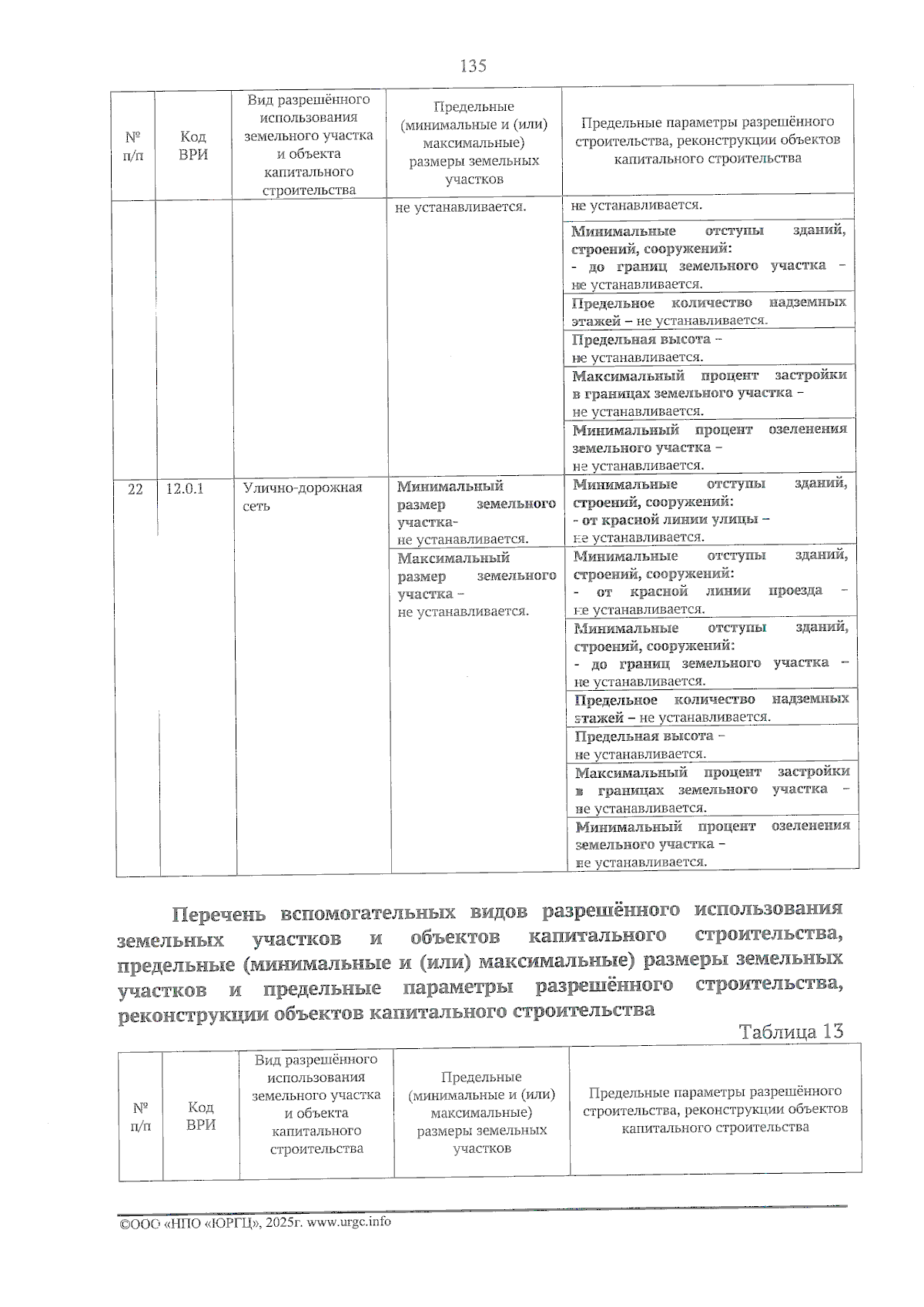 135

| № п/п | Код ВРИ | Вид разрешённого использования земельного участка и объекта капитального строительства | Предельные (минимальные и (или) максимальные) размеры земельных участков | Предельные параметры разрешённого строительства, реконструкции объектов капитального строительства |
|---|---|---|---|---|
| | | | не устанавливается. | не устанавливается. |
| | | | | Минимальные отступы зданий, строений, сооружений: - до границ земельного участка – не устанавливается. |
| | | | | Предельное количество надземных этажей – не устанавливается. |
| | | | | Предельная высота – не устанавливается. |
| | | | | Максимальный процент застройки в границах земельного участка – не устанавливается. |
| | | | | Минимальный процент озеленения земельного участка – не устанавливается. |
| 22 | 12.0.1 | Улично-дорожная сеть | Минимальный размер земельного участка- не устанавливается. | Минимальные отступы зданий, строений, сооружений: - от красной линии улицы – не устанавливается. |
| | | | Максимальный размер земельного участка – не устанавливается. | Минимальные отступы зданий, строений, сооружений: - от красной линии проезда – не устанавливается. |
| | | | | Минимальные отступы зданий, строений, сооружений: - до границ земельного участка – не устанавливается. |
| | | | | Предельное количество надземных этажей – не устанавливается. |
| | | | | Предельная высота – не устанавливается. |
| | | | | Максимальный процент застройки в границах земельного участка – не устанавливается. |
| | | | | Минимальный процент озеленения земельного участка – не устанавливается. |

Перечень вспомогательных видов разрешённого использования земельных участков и объектов капитального строительства, предельные (минимальные и (или) максимальные) размеры земельных участков и предельные параметры разрешённого строительства, реконструкции объектов капитального строительства

Таблица 13

| № п/п | Код ВРИ | Вид разрешённого использования земельного участка и объекта капитального строительства | Предельные (минимальные и (или) максимальные) размеры земельных участков | Предельные параметры разрешённого строительства, реконструкции объектов капитального строительства |
|---|---|---|---|---|

©ООО «НПО «ЮРГЦ», 2025г. www.urgc.info